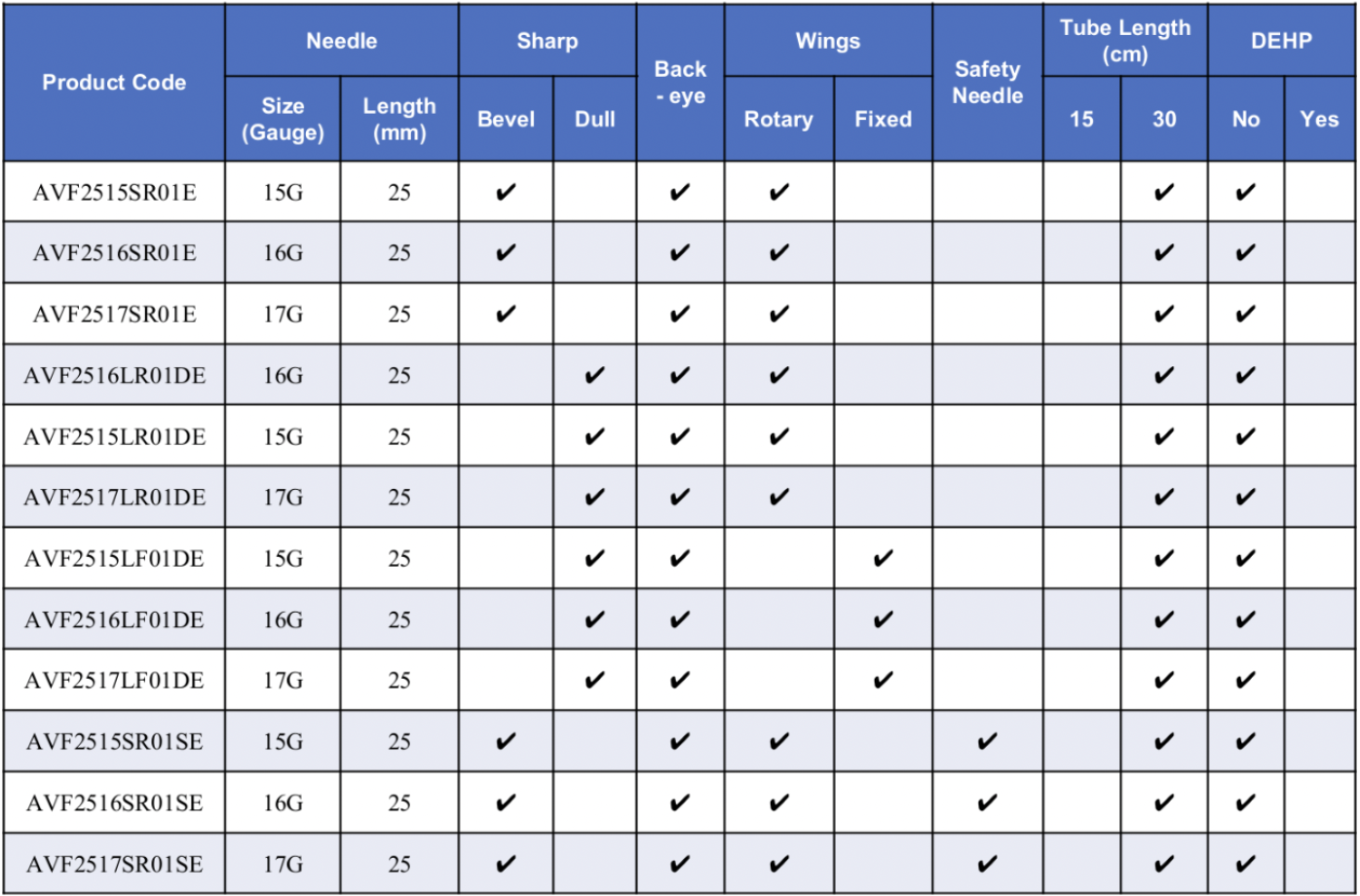 | Product Code | Needle |  | Sharp |  | Back - eye | Wings |  | Safety Needle | Tube Length (cm) |  | DEHP |  |
|---|---|---|---|---|---|---|---|---|---|---|---|---|
|  | Size (Gauge) | Length (mm) | Bevel | Dull |  | Rotary | Fixed |  | 15 | 30 | No | Yes |
| AVF2515SR01E | 15G | 25 | ✔ |  | ✔ | ✔ |  |  |  | ✔ | ✔ |  |
| AVF2516SR01E | 16G | 25 | ✔ |  | ✔ | ✔ |  |  |  | ✔ | ✔ |  |
| AVF2517SR01E | 17G | 25 | ✔ |  | ✔ | ✔ |  |  |  | ✔ | ✔ |  |
| AVF2516LR01DE | 16G | 25 |  | ✔ | ✔ | ✔ |  |  |  | ✔ | ✔ |  |
| AVF2515LR01DE | 15G | 25 |  | ✔ | ✔ | ✔ |  |  |  | ✔ | ✔ |  |
| AVF2517LR01DE | 17G | 25 |  | ✔ | ✔ | ✔ |  |  |  | ✔ | ✔ |  |
| AVF2515LF01DE | 15G | 25 |  | ✔ | ✔ |  | ✔ |  |  | ✔ | ✔ |  |
| AVF2516LF01DE | 16G | 25 |  | ✔ | ✔ |  | ✔ |  |  | ✔ | ✔ |  |
| AVF2517LF01DE | 17G | 25 |  | ✔ | ✔ |  | ✔ |  |  | ✔ | ✔ |  |
| AVF2515SR01SE | 15G | 25 | ✔ |  | ✔ | ✔ |  | ✔ |  | ✔ | ✔ |  |
| AVF2516SR01SE | 16G | 25 | ✔ |  | ✔ | ✔ |  | ✔ |  | ✔ | ✔ |  |
| AVF2517SR01SE | 17G | 25 | ✔ |  | ✔ | ✔ |  | ✔ |  | ✔ | ✔ |  |